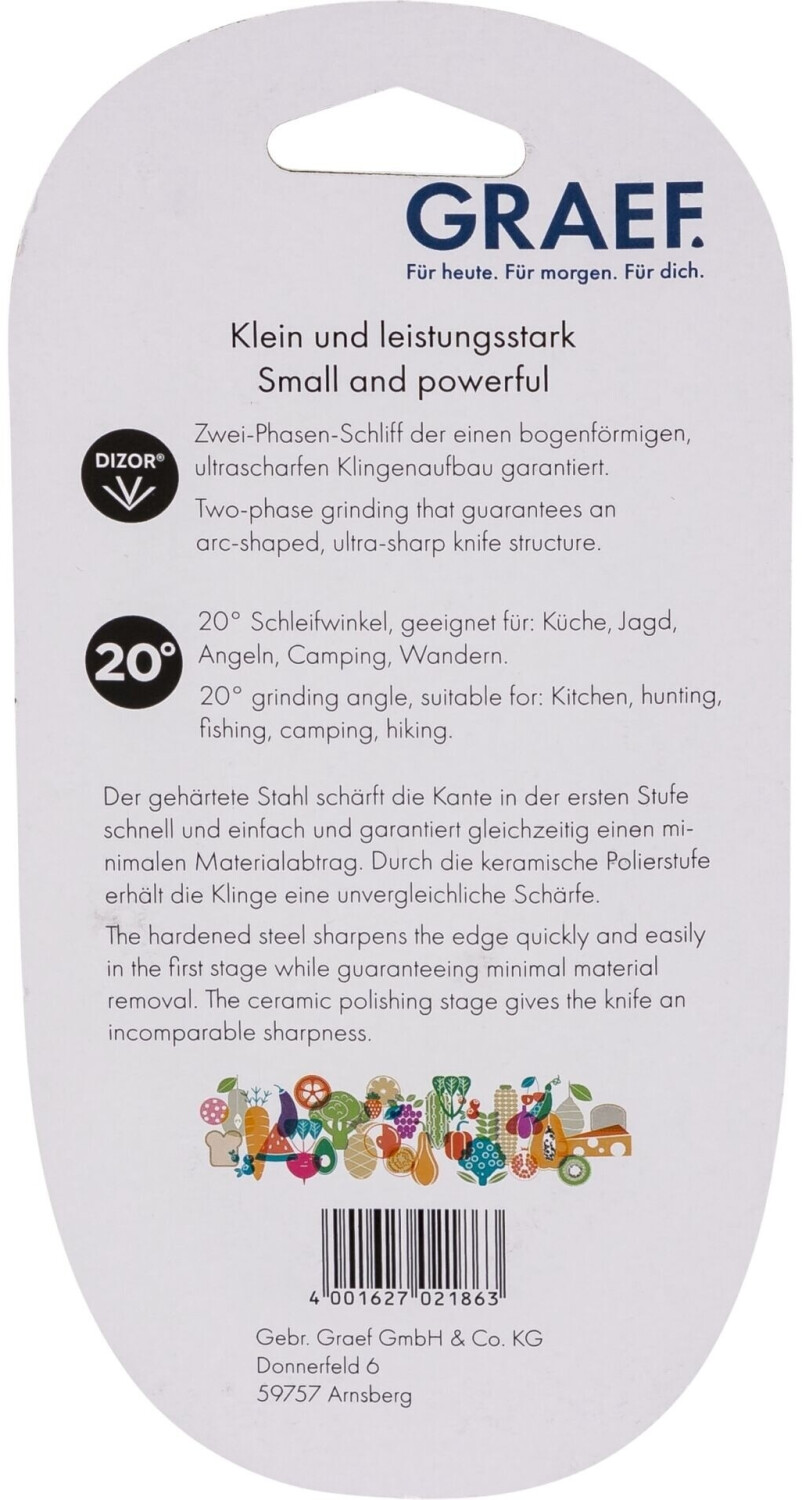 GRAEF.
Für heute. Für morgen. Für dich.

Klein und leistungsstark
Small and powerful

DIZOR®

Zwei-Phasen-Schliff der einen bogenförmigen, ultrascharfen Klingenaufbau garantiert.

Two-phase grinding that guarantees an arc-shaped, ultra-sharp knife structure.

20°

20° Schleifwinkel, geeignet für: Küche, Jagd, Angeln, Camping, Wandern.

20° grinding angle, suitable for: Kitchen, hunting, fishing, camping, hiking.

Der gehärtete Stahl schärft die Kante in der ersten Stufe schnell und einfach und garantiert gleichzeitig einen minimalen Materialabtrag. Durch die keramische Polierstufe erhält die Klinge eine unvergleichliche Schärfe.

The hardened steel sharpens the edge quickly and easily in the first stage while guaranteeing minimal material removal. The ceramic polishing stage gives the knife an incomparable sharpness.

4 001627 021863

Gebr. Graef GmbH & Co. KG
Donnerfeld 6
59757 Arnsberg